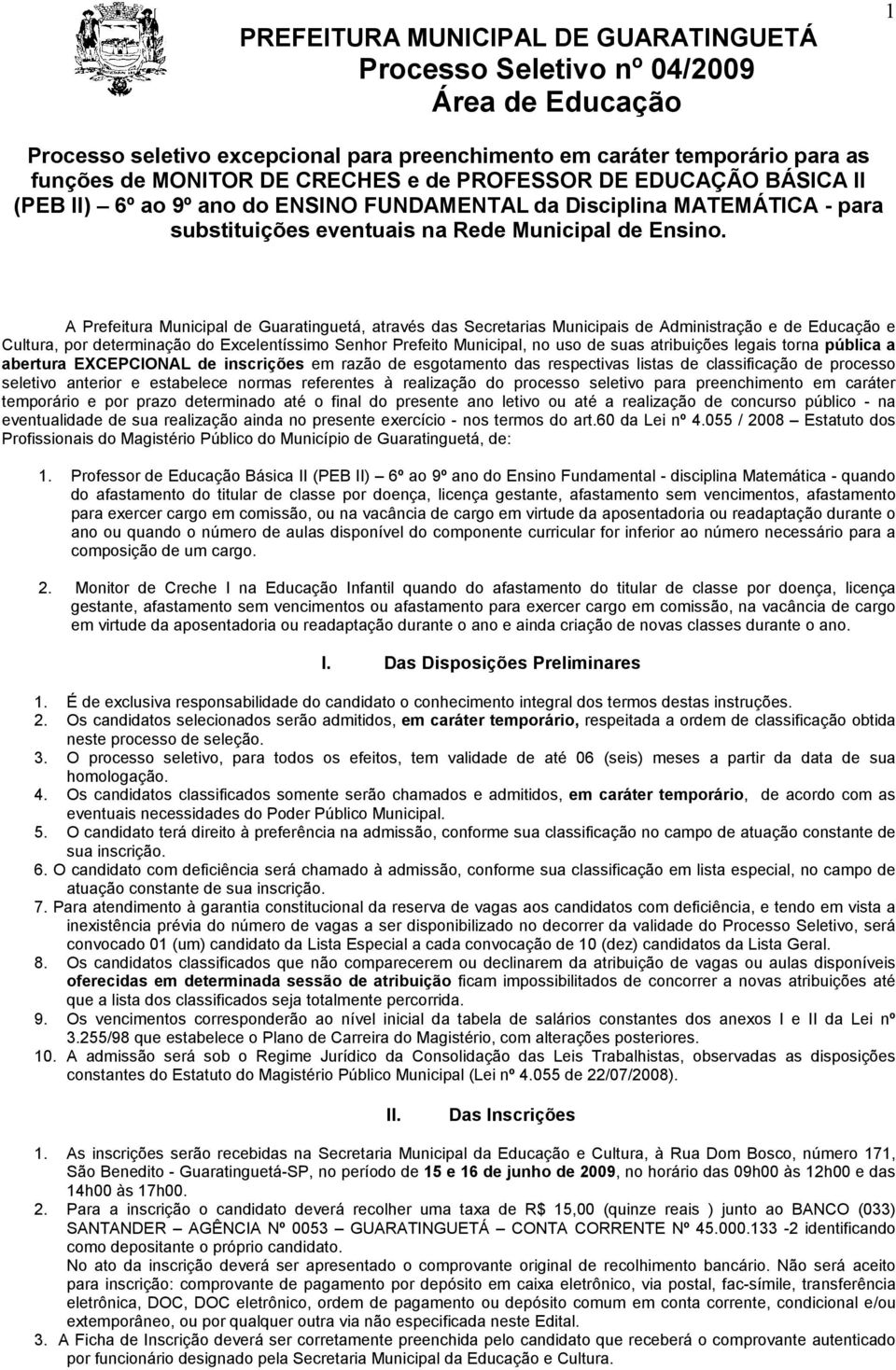 1

PREFEITURA MUNICIPAL DE GUARATINGUETÁ
Processo Seletivo nº 04/2009
Área de Educação

Processo seletivo excepcional para preenchimento em caráter temporário para as funções de MONITOR DE CRECHES e de PROFESSOR DE EDUCAÇÃO BÁSICA II (PEB II) 6º ao 9º ano do ENSINO FUNDAMENTAL da Disciplina MATEMÁTICA - para substituições eventuais na Rede Municipal de Ensino.

A Prefeitura Municipal de Guaratinguetá, através das Secretarias Municipais de Administração e de Educação e Cultura, por determinação do Excelentíssimo Senhor Prefeito Municipal, no uso de suas atribuições legais torna pública a abertura EXCEPCIONAL de inscrições em razão de esgotamento das respectivas listas de classificação de processo seletivo anterior e estabelece normas referentes à realização do processo seletivo para preenchimento em caráter temporário e por prazo determinado até o final do presente ano letivo ou até a realização de concurso público - na eventualidade de sua realização ainda no presente exercício - nos termos do art.60 da Lei nº 4.055 / 2008 – Estatuto dos Profissionais do Magistério Público do Município de Guaratinguetá, de:

1. Professor de Educação Básica II (PEB II) 6º ao 9º ano do Ensino Fundamental - disciplina Matemática - quando do afastamento do titular de classe por doença, licença gestante, afastamento sem vencimentos, afastamento para exercer cargo em comissão, ou na vacância de cargo em virtude da aposentadoria ou readaptação durante o ano ou quando o número de aulas disponível do componente curricular for inferior ao número necessário para a composição de um cargo.

2. Monitor de Creche I na Educação Infantil quando do afastamento do titular de classe por doença, licença gestante, afastamento sem vencimentos ou afastamento para exercer cargo em comissão, na vacância de cargo em virtude da aposentadoria ou readaptação durante o ano e ainda criação de novas classes durante o ano.

I. Das Disposições Preliminares

1. É de exclusiva responsabilidade do candidato o conhecimento integral dos termos destas instruções.
2. Os candidatos selecionados serão admitidos, em caráter temporário, respeitada a ordem de classificação obtida neste processo de seleção.
3. O processo seletivo, para todos os efeitos, tem validade de até 06 (seis) meses a partir da data de sua homologação.
4. Os candidatos classificados somente serão chamados e admitidos, em caráter temporário, de acordo com as eventuais necessidades do Poder Público Municipal.
5. O candidato terá direito à preferência na admissão, conforme sua classificação no campo de atuação constante de sua inscrição.
6. O candidato com deficiência será chamado à admissão, conforme sua classificação em lista especial, no campo de atuação constante de sua inscrição.
7. Para atendimento à garantia constitucional da reserva de vagas aos candidatos com deficiência, e tendo em vista a inexistência prévia do número de vagas a ser disponibilizado no decorrer da validade do Processo Seletivo, será convocado 01 (um) candidato da Lista Especial a cada convocação de 10 (dez) candidatos da Lista Geral.
8. Os candidatos classificados que não comparecerem ou declinarem da atribuição de vagas ou aulas disponíveis oferecidas em determinada sessão de atribuição ficam impossibilitados de concorrer a novas atribuições até que a lista dos classificados seja totalmente percorrida.
9. Os vencimentos corresponderão ao nível inicial da tabela de salários constantes dos anexos I e II da Lei nº 3.255/98 que estabelece o Plano de Carreira do Magistério, com alterações posteriores.
10. A admissão será sob o Regime Jurídico da Consolidação das Leis Trabalhistas, observadas as disposições constantes do Estatuto do Magistério Público Municipal (Lei nº 4.055 de 22/07/2008).

II. Das Inscrições

1. As inscrições serão recebidas na Secretaria Municipal da Educação e Cultura, à Rua Dom Bosco, número 171, São Benedito - Guaratinguetá-SP, no período de 15 e 16 de junho de 2009, no horário das 09h00 às 12h00 e das 14h00 às 17h00.
2. Para a inscrição o candidato deverá recolher uma taxa de R$ 15,00 (quinze reais ) junto ao BANCO (033) SANTANDER – AGÊNCIA Nº 0053 – GUARATINGUETÁ – CONTA CORRENTE Nº 45.000.133 -2 identificando como depositante o próprio candidato.
No ato da inscrição deverá ser apresentado o comprovante original de recolhimento bancário. Não será aceito para inscrição: comprovante de pagamento por depósito em caixa eletrônico, via postal, fac-símile, transferência eletrônica, DOC, DOC eletrônico, ordem de pagamento ou depósito comum em conta corrente, condicional e/ou extemporâneo, ou por qualquer outra via não especificada neste Edital.
3. A Ficha de Inscrição deverá ser corretamente preenchida pelo candidato que receberá o comprovante autenticado por funcionário designado pela Secretaria Municipal da Educação e Cultura.